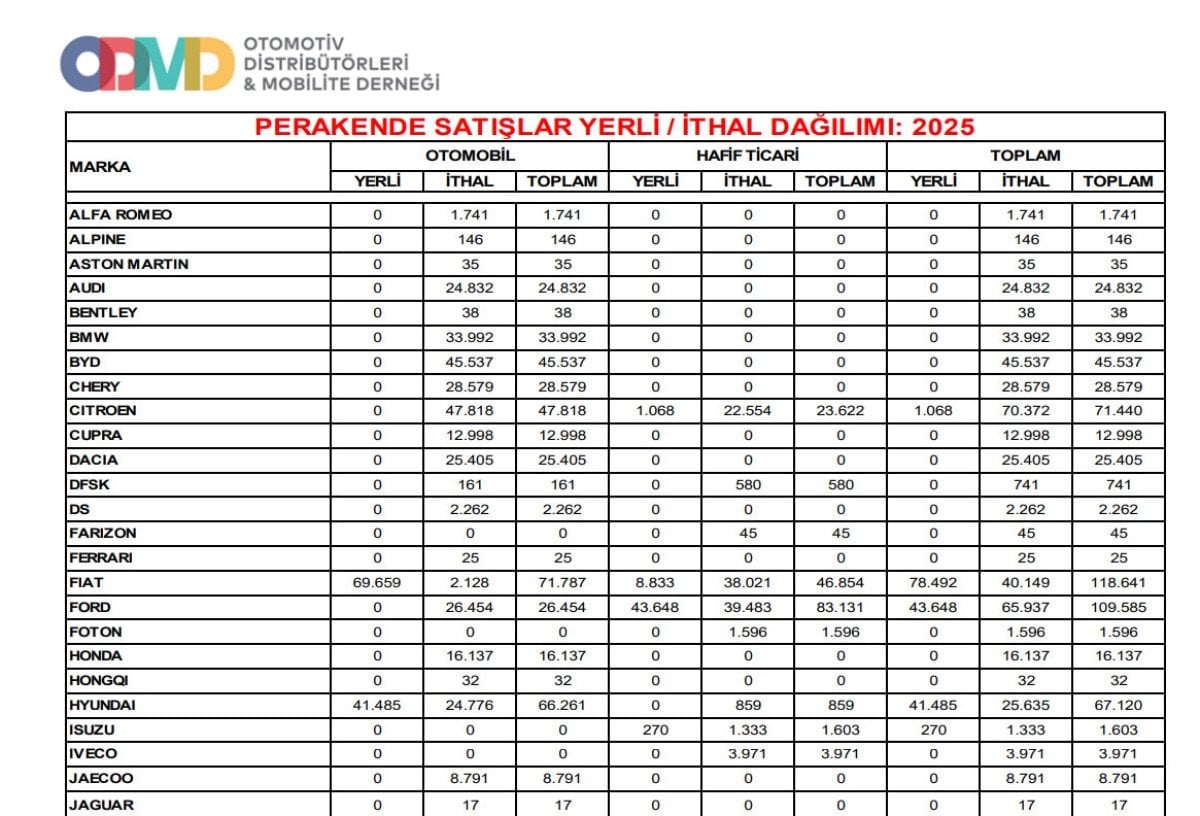 ODMD OTOMOTİV DİSTRİBÜTÖRLERİ & MOBİLİTE DERNEĞİ

PERAKENDE SATIŞLAR YERLİ / İTHAL DAĞILIMI: 2025

| MARKA | OTOMOBİL YERLİ | OTOMOBİL İTHAL | OTOMOBİL TOPLAM | HAFİF TİCARİ YERLİ | HAFİF TİCARİ İTHAL | HAFİF TİCARİ TOPLAM | TOPLAM YERLİ | TOPLAM İTHAL | TOPLAM TOPLAM |
|---|---|---|---|---|---|---|---|---|---|
| ALFA ROMEO | 0 | 1.741 | 1.741 | 0 | 0 | 0 | 0 | 1.741 | 1.741 |
| ALPINE | 0 | 146 | 146 | 0 | 0 | 0 | 0 | 146 | 146 |
| ASTON MARTIN | 0 | 35 | 35 | 0 | 0 | 0 | 0 | 35 | 35 |
| AUDI | 0 | 24.832 | 24.832 | 0 | 0 | 0 | 0 | 24.832 | 24.832 |
| BENTLEY | 0 | 38 | 38 | 0 | 0 | 0 | 0 | 38 | 38 |
| BMW | 0 | 33.992 | 33.992 | 0 | 0 | 0 | 0 | 33.992 | 33.992 |
| BYD | 0 | 45.537 | 45.537 | 0 | 0 | 0 | 0 | 45.537 | 45.537 |
| CHERY | 0 | 28.579 | 28.579 | 0 | 0 | 0 | 0 | 28.579 | 28.579 |
| CITROEN | 0 | 47.818 | 47.818 | 1.068 | 22.554 | 23.622 | 1.068 | 70.372 | 71.440 |
| CUPRA | 0 | 12.998 | 12.998 | 0 | 0 | 0 | 0 | 12.998 | 12.998 |
| DACIA | 0 | 25.405 | 25.405 | 0 | 0 | 0 | 0 | 25.405 | 25.405 |
| DFSK | 0 | 161 | 161 | 0 | 580 | 580 | 0 | 741 | 741 |
| DS | 0 | 2.262 | 2.262 | 0 | 0 | 0 | 0 | 2.262 | 2.262 |
| FARIZON | 0 | 0 | 0 | 0 | 45 | 45 | 0 | 45 | 45 |
| FERRARI | 0 | 25 | 25 | 0 | 0 | 0 | 0 | 25 | 25 |
| FIAT | 69.659 | 2.128 | 71.787 | 8.833 | 38.021 | 46.854 | 78.492 | 40.149 | 118.641 |
| FORD | 0 | 26.454 | 26.454 | 43.648 | 39.483 | 83.131 | 43.648 | 65.937 | 109.585 |
| FOTON | 0 | 0 | 0 | 0 | 1.596 | 1.596 | 0 | 1.596 | 1.596 |
| HONDA | 0 | 16.137 | 16.137 | 0 | 0 | 0 | 0 | 16.137 | 16.137 |
| HONGQI | 0 | 32 | 32 | 0 | 0 | 0 | 0 | 32 | 32 |
| HYUNDAI | 41.485 | 24.776 | 66.261 | 0 | 859 | 859 | 41.485 | 25.635 | 67.120 |
| ISUZU | 0 | 0 | 0 | 270 | 1.333 | 1.603 | 270 | 1.333 | 1.603 |
| IVECO | 0 | 0 | 0 | 0 | 3.971 | 3.971 | 0 | 3.971 | 3.971 |
| JAECOO | 0 | 8.791 | 8.791 | 0 | 0 | 0 | 0 | 8.791 | 8.791 |
| JAGUAR | 0 | 17 | 17 | 0 | 0 | 0 | 0 | 17 | 17 |